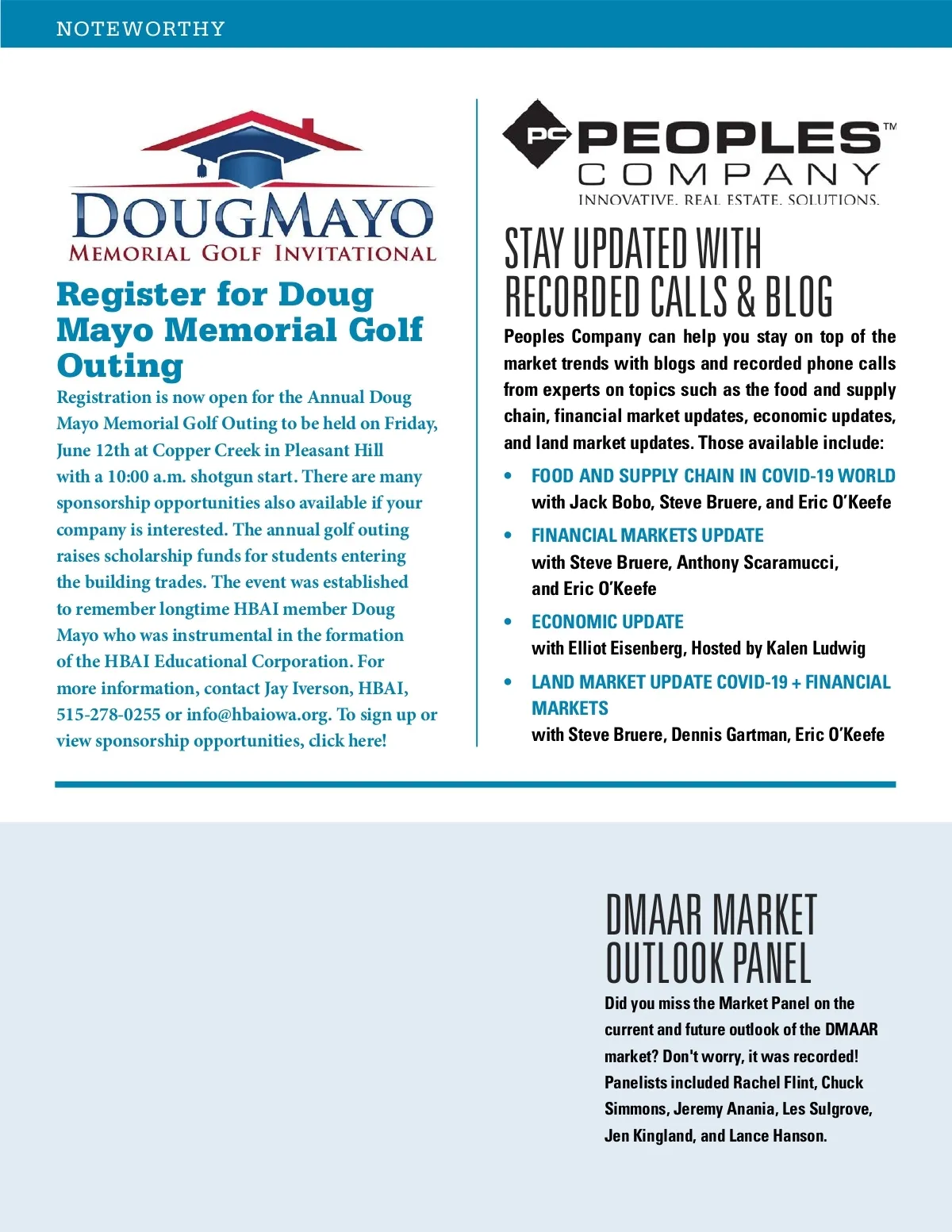 NOTEWORTHY

DOUGMAYO
MEMORIAL GOLF INVITATIONAL

Register for Doug Mayo Memorial Golf Outing

Registration is now open for the Annual Doug Mayo Memorial Golf Outing to be held on Friday, June 12th at Copper Creek in Pleasant Hill with a 10:00 a.m. shotgun start. There are many sponsorship opportunities also available if your company is interested. The annual golf outing raises scholarship funds for students entering the building trades. The event was established to remember longtime HBAI member Doug Mayo who was instrumental in the formation of the HBAI Educational Corporation. For more information, contact Jay Iverson, HBAI, 515-278-0255 or info@hbaiowa.org. To sign up or view sponsorship opportunities, click here!

PC PEOPLES™ COMPANY
INNOVATIVE. REAL ESTATE. SOLUTIONS.

STAY UPDATED WITH RECORDED CALLS & BLOG

Peoples Company can help you stay on top of the market trends with blogs and recorded phone calls from experts on topics such as the food and supply chain, financial market updates, economic updates, and land market updates. Those available include:

• FOOD AND SUPPLY CHAIN IN COVID-19 WORLD
with Jack Bobo, Steve Bruere, and Eric O'Keefe

• FINANCIAL MARKETS UPDATE
with Steve Bruere, Anthony Scaramucci, and Eric O'Keefe

• ECONOMIC UPDATE
with Elliot Eisenberg, Hosted by Kalen Ludwig

• LAND MARKET UPDATE COVID-19 + FINANCIAL MARKETS
with Steve Bruere, Dennis Gartman, Eric O'Keefe

DMAAR MARKET OUTLOOK PANEL

Did you miss the Market Panel on the current and future outlook of the DMAAR market? Don't worry, it was recorded! Panelists included Rachel Flint, Chuck Simmons, Jeremy Anania, Les Sulgrove, Jen Kingland, and Lance Hanson.